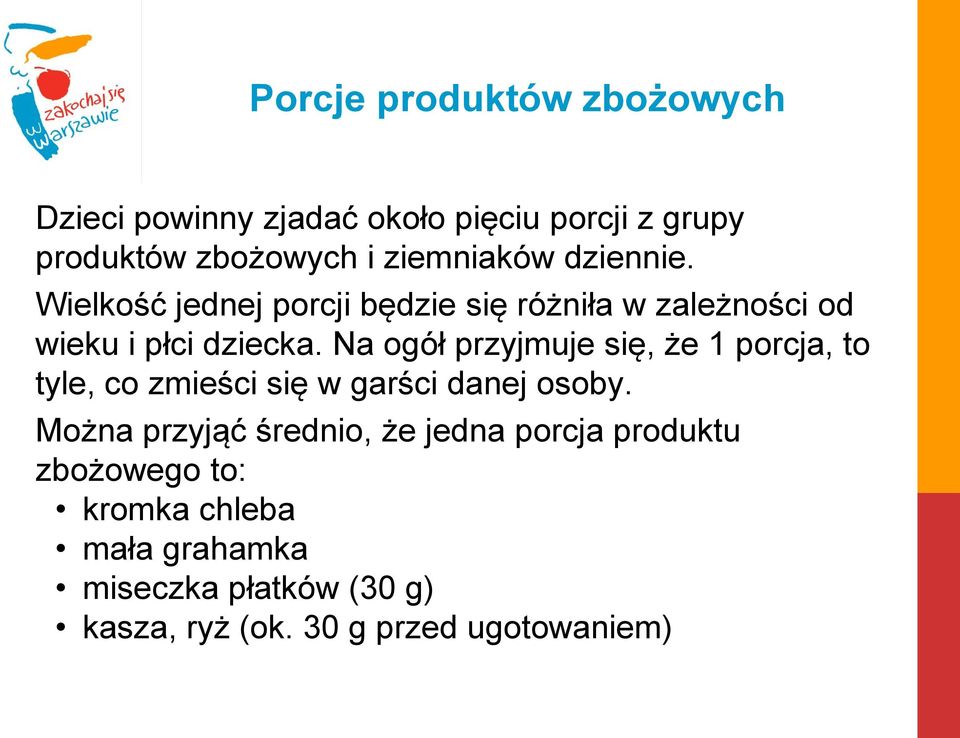 zakochaj się w Warszawie

Porcje produktów zbożowych

Dzieci powinny zjadać około pięciu porcji z grupy produktów zbożowych i ziemniaków dziennie.

Wielkość jednej porcji będzie się różniła w zależności od wieku i płci dziecka. Na ogół przyjmuje się, że 1 porcja, to tyle, co zmieści się w garści danej osoby.

Można przyjąć średnio, że jedna porcja produktu zbożowego to:
• kromka chleba
• mała grahamka
• miseczka płatków (30 g)
• kasza, ryż (ok. 30 g przed ugotowaniem)